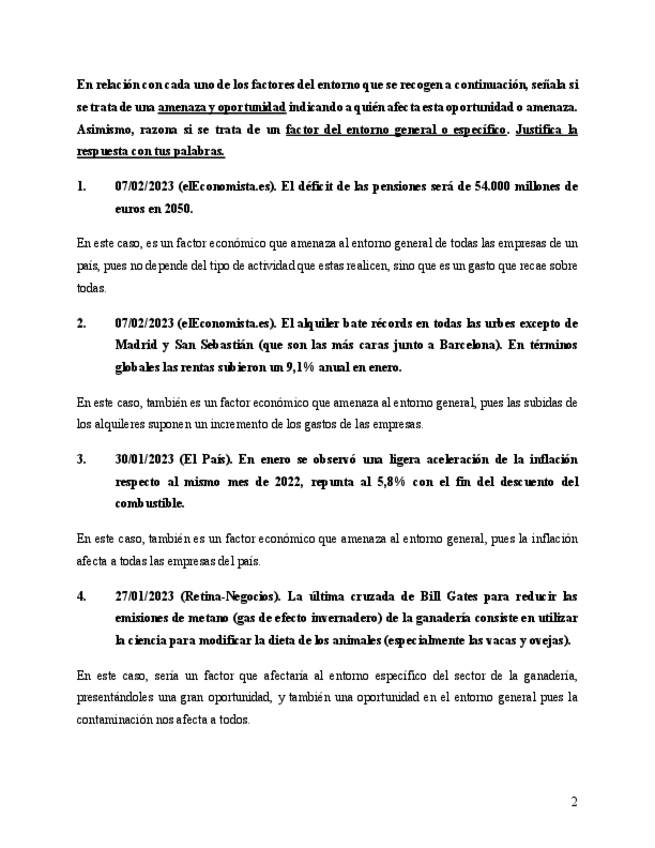 En relación con cada uno de los factores del entorno que se recogen a continuación, señala si se trata de una amenaza y oportunidad indicando a quién afecta esta oportunidad o amenaza. Asimismo, razona si se trata de un factor del entorno general o específico. Justifica la respuesta con tus palabras.

1. 07/02/2023 (elEconomista.es). El déficit de las pensiones será de 54.000 millones de euros en 2050.

En este caso, es un factor económico que amenaza al entorno general de todas las empresas de un país, pues no depende del tipo de actividad que estas realicen, sino que es un gasto que recae sobre todas.

2. 07/02/2023 (elEconomista.es). El alquiler bate récords en todas las urbes excepto de Madrid y San Sebastián (que son las más caras junto a Barcelona). En términos globales las rentas subieron un 9,1% anual en enero.

En este caso, también es un factor económico que amenaza al entorno general, pues las subidas de los alquileres suponen un incremento de los gastos de las empresas.

3. 30/01/2023 (El País). En enero se observó una ligera aceleración de la inflación respecto al mismo mes de 2022, repunta al 5,8% con el fin del descuento del combustible.

En este caso, también es un factor económico que amenaza al entorno general, pues la inflación afecta a todas las empresas del país.

4. 27/01/2023 (Retina-Negocios). La última cruzada de Bill Gates para reducir las emisiones de metano (gas de efecto invernadero) de la ganadería consiste en utilizar la ciencia para modificar la dieta de los animales (especialmente las vacas y ovejas).

En este caso, sería un factor que afectaría al entorno específico del sector de la ganadería, presentándoles una gran oportunidad, y también una oportunidad en el entorno general pues la contaminación nos afecta a todos.

2